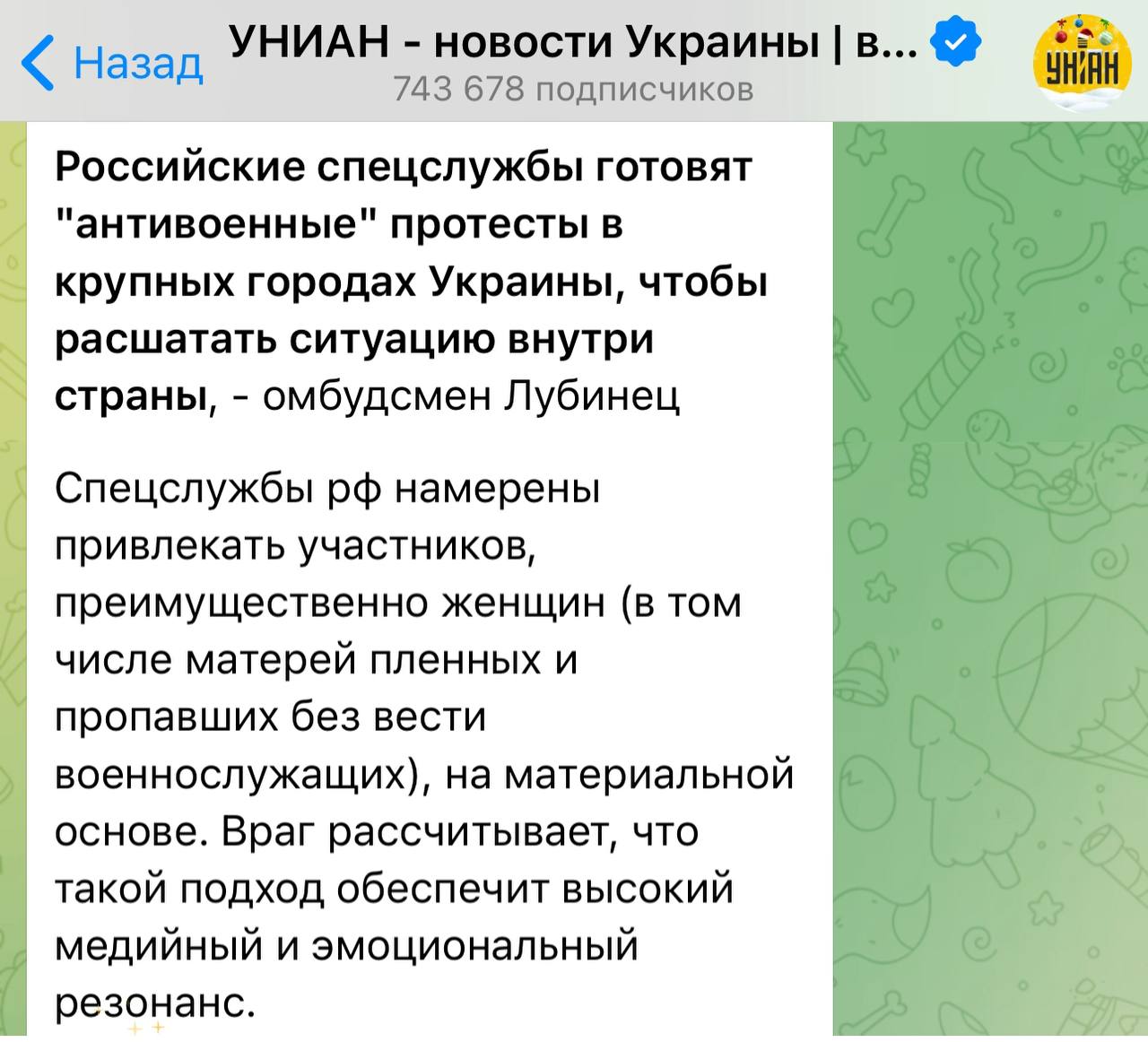 Назад

УНИАН - новости Украины | в...

743 678 подписчиков

УНІАН

Российские спецслужбы готовят "антивоенные" протесты в крупных городах Украины, чтобы расшатать ситуацию внутри страны, - омбудсмен Лубинец

Спецслужбы рф намерены привлекать участников, преимущественно женщин (в том числе матерей пленных и пропавших без вести военнослужащих), на материальной основе. Враг рассчитывает, что такой подход обеспечит высокий медийный и эмоциональный резонанс.